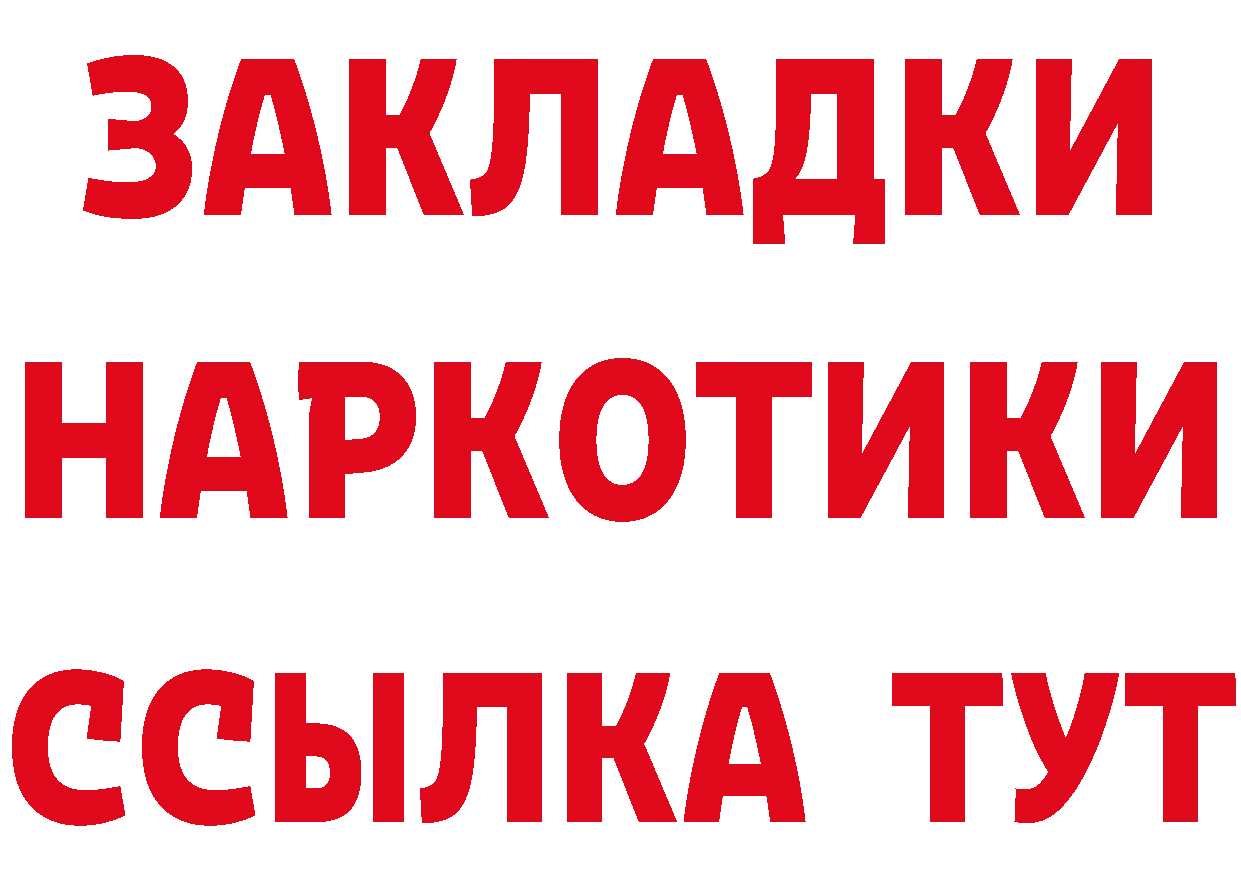 ЗАКЛАДКИ
НАРКОТИКИ
ССЫЛКА ТУТ